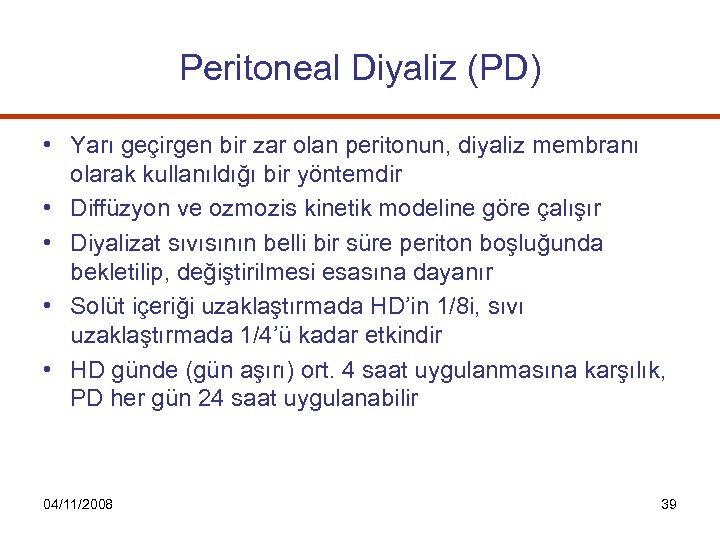 Peritoneal Diyaliz (PD)

• Yarı geçirgen bir zar olan peritonun, diyaliz membranı olarak kullanıldığı bir yöntemdir
• Diffüzyon ve ozmozis kinetik modeline göre çalışır
• Diyalizat sıvısının belli bir süre periton boşluğunda bekletilip, değiştirilmesi esasına dayanır
• Solüt içeriği uzaklaştırmada HD'in 1/8i, sıvı uzaklaştırmada 1/4'ü kadar etkindir
• HD günde (gün aşırı) ort. 4 saat uygulanmasına karşılık, PD her gün 24 saat uygulanabilir

04/11/2008

39